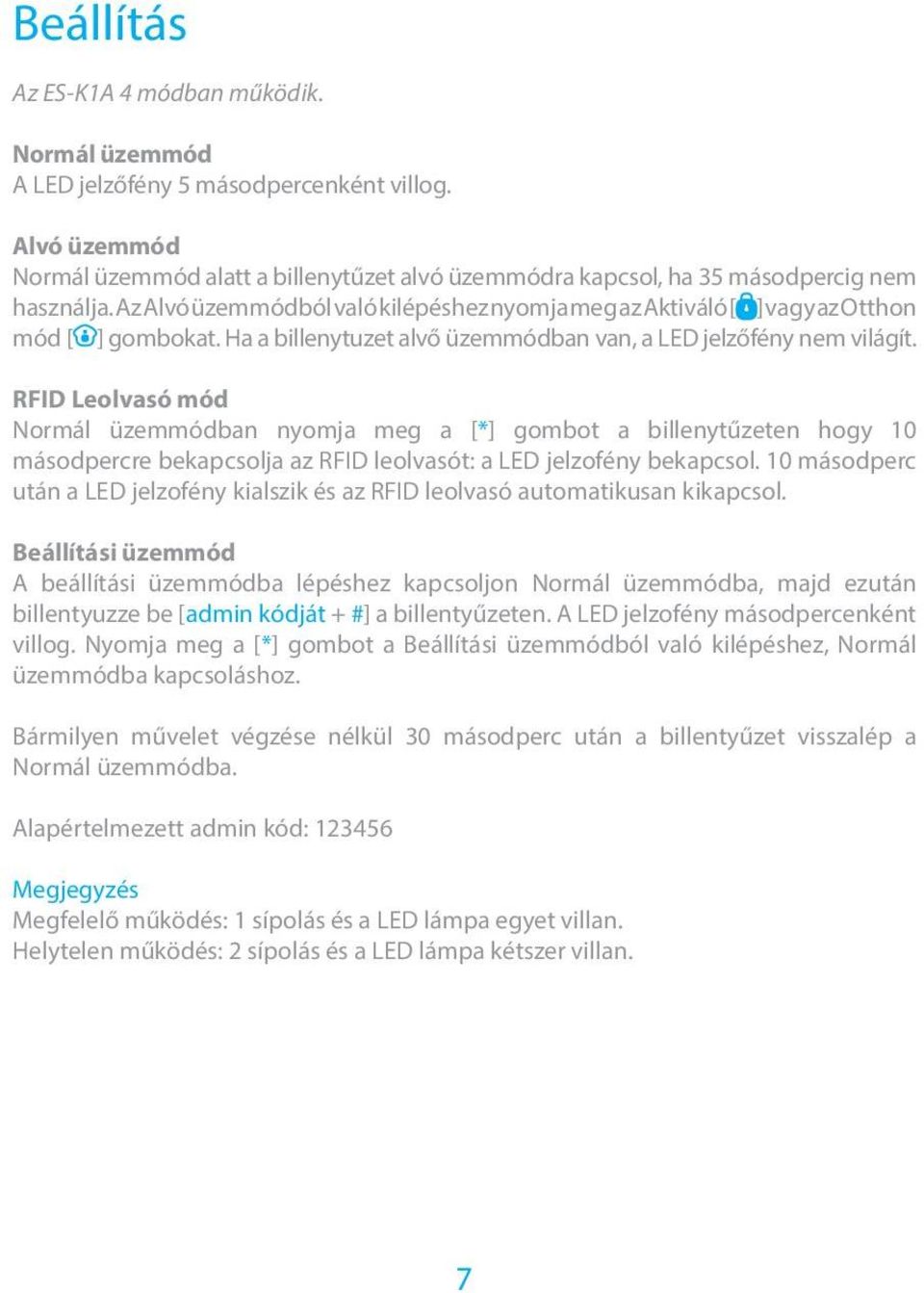 Beállítás

Az ES-K1A 4 módban működik.

Normál üzemmód
A LED jelzőfény 5 másodpercenként villog.

Alvó üzemmód
Normál üzemmód alatt a billenytűzet alvó üzemmódra kapcsol, ha 35 másodpercig nem használja. Az Alvó üzemmódból való kilépéshez nyomja meg az Aktiváló [ ] vagy az Otthon mód [ ] gombokat. Ha a billenytuzet alvő üzemmódban van, a LED jelzőfény nem világít.

RFID Leolvasó mód
Normál üzemmódban nyomja meg a [*] gombot a billenytűzeten hogy 10 másodpercre bekapcsolja az RFID leolvasót: a LED jelzofény bekapcsol. 10 másodperc után a LED jelzofény kialszik és az RFID leolvasó automatikusan kikapcsol.

Beállítási üzemmód
A beállítási üzemmódba lépéshez kapcsoljon Normál üzemmódba, majd ezután billentyuzze be [admin kódját + #] a billentyűzeten. A LED jelzofény másodpercenként villog. Nyomja meg a [*] gombot a Beállítási üzemmódból való kilépéshez, Normál üzemmódba kapcsoláshoz.

Bármilyen művelet végzése nélkül 30 másodperc után a billentyűzet visszalép a Normál üzemmódba.

Alapértelmezett admin kód: 123456

Megjegyzés
Megfelelő működés: 1 sípolás és a LED lámpa egyet villan.
Helytelen működés: 2 sípolás és a LED lámpa kétszer villan.

7